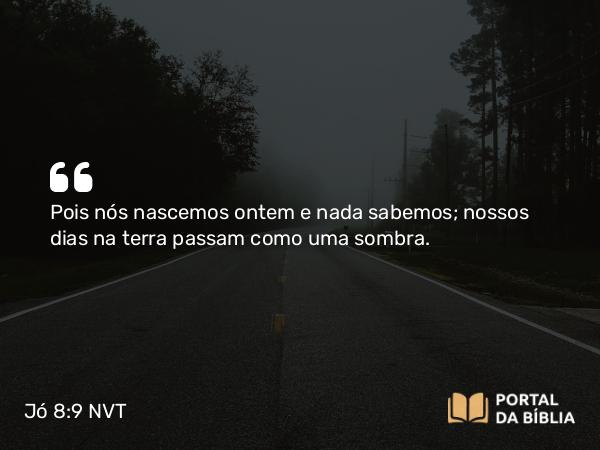 “

Pois nós nascemos ontem e nada sabemos; nossos dias na terra passam como uma sombra.

Jó 8:9 NVT

PORTAL DA BÍBLIA